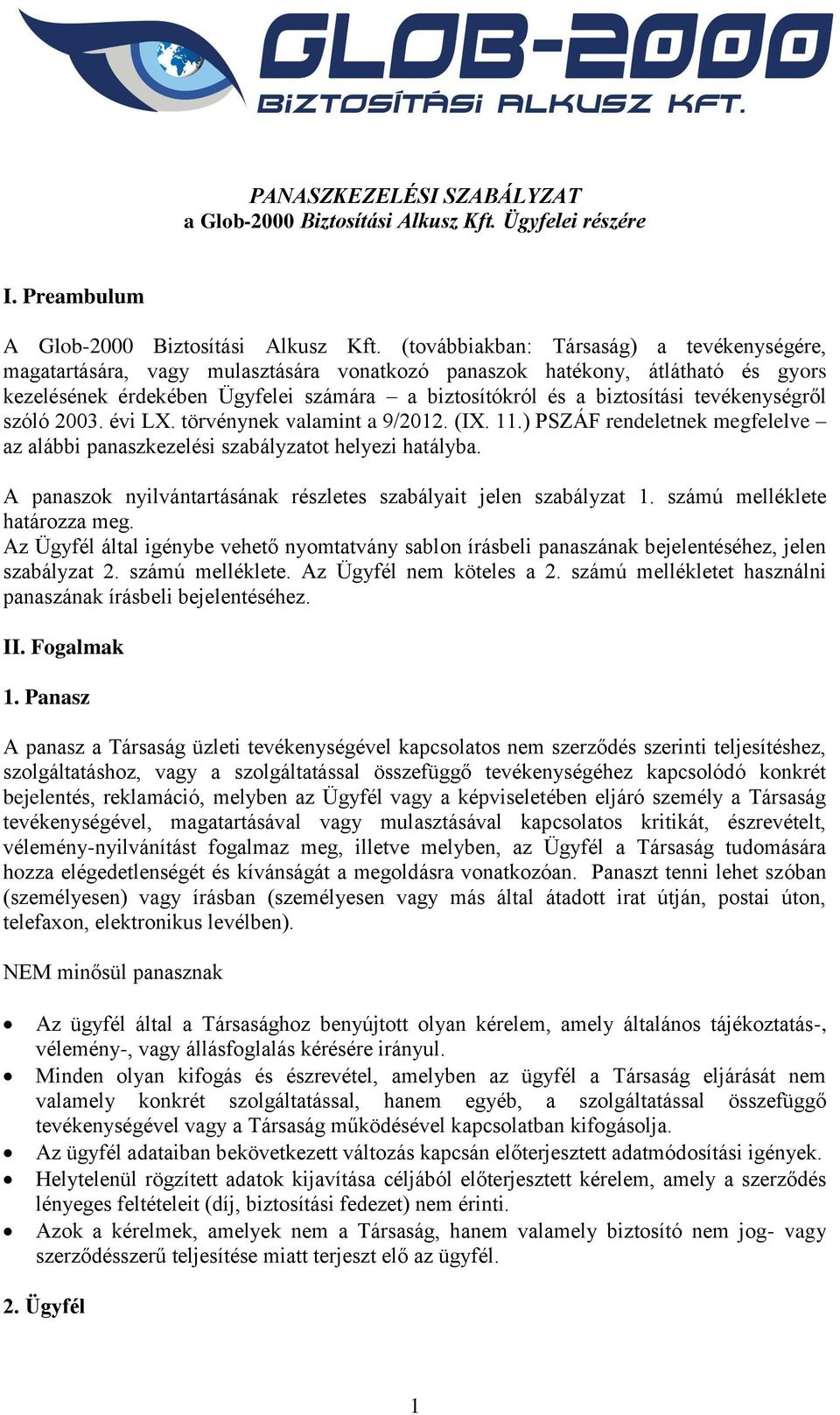 GLOB-2000
BIZTOSÍTÁSI ALKUSZ KFT.

PANASZKEZELÉSI SZABÁLYZAT
a Glob-2000 Biztosítási Alkusz Kft. Ügyfelei részére

I. Preambulum

A Glob-2000 Biztosítási Alkusz Kft. (továbbiakban: Társaság) a tevékenységére, magatartására, vagy mulasztására vonatkozó panaszok hatékony, átlátható és gyors kezelésének érdekében Ügyfelei számára – a biztosítókról és a biztosítási tevékenységről szóló 2003. évi LX. törvénynek valamint a 9/2012. (IX. 11.) PSZÁF rendeletnek megfelelve – az alábbi panaszkezelési szabályzatot helyezi hatályba.

A panaszok nyilvántartásának részletes szabályait jelen szabályzat 1. számú melléklete határozza meg.
Az Ügyfél által igénybe vehető nyomtatvány sablon írásbeli panaszának bejelentéséhez, jelen szabályzat 2. számú melléklete. Az Ügyfél nem köteles a 2. számú mellékletet használni panaszának írásbeli bejelentéséhez.

II. Fogalmak

1. Panasz

A panasz a Társaság üzleti tevékenységével kapcsolatos nem szerződés szerinti teljesítéshez, szolgáltatáshoz, vagy a szolgáltatással összefüggő tevékenységéhez kapcsolódó konkrét bejelentés, reklamáció, melyben az Ügyfél vagy a képviseletében eljáró személy a Társaság tevékenységével, magatartásával vagy mulasztásával kapcsolatos kritikát, észrevételt, vélemény-nyilvánítást fogalmaz meg, illetve melyben, az Ügyfél a Társaság tudomására hozza elégedetlenségét és kívánságát a megoldásra vonatkozóan. Panaszt tenni lehet szóban (személyesen) vagy írásban (személyesen vagy más által átadott irat útján, postai úton, telefaxon, elektronikus levélben).

NEM minősül panasznak

• Az ügyfél által a Társasághoz benyújtott olyan kérelem, amely általános tájékoztatás-, vélemény-, vagy állásfoglalás kérésére irányul.
• Minden olyan kifogás és észrevétel, amelyben az ügyfél a Társaság eljárását nem valamely konkrét szolgáltatással, hanem egyéb, a szolgáltatással összefüggő tevékenységével vagy a Társaság működésével kapcsolatban kifogásolja.
• Az ügyfél adataiban bekövetkezett változás kapcsán előterjesztett adatmódosítási igények.
• Helytelenül rögzített adatok kijavítása céljából előterjesztett kérelem, amely a szerződés lényeges feltételeit (díj, biztosítási fedezet) nem érinti.
• Azok a kérelmek, amelyek nem a Társaság, hanem valamely biztosító nem jog- vagy szerződésszerű teljesítése miatt terjeszt elő az ügyfél.

2. Ügyfél

1